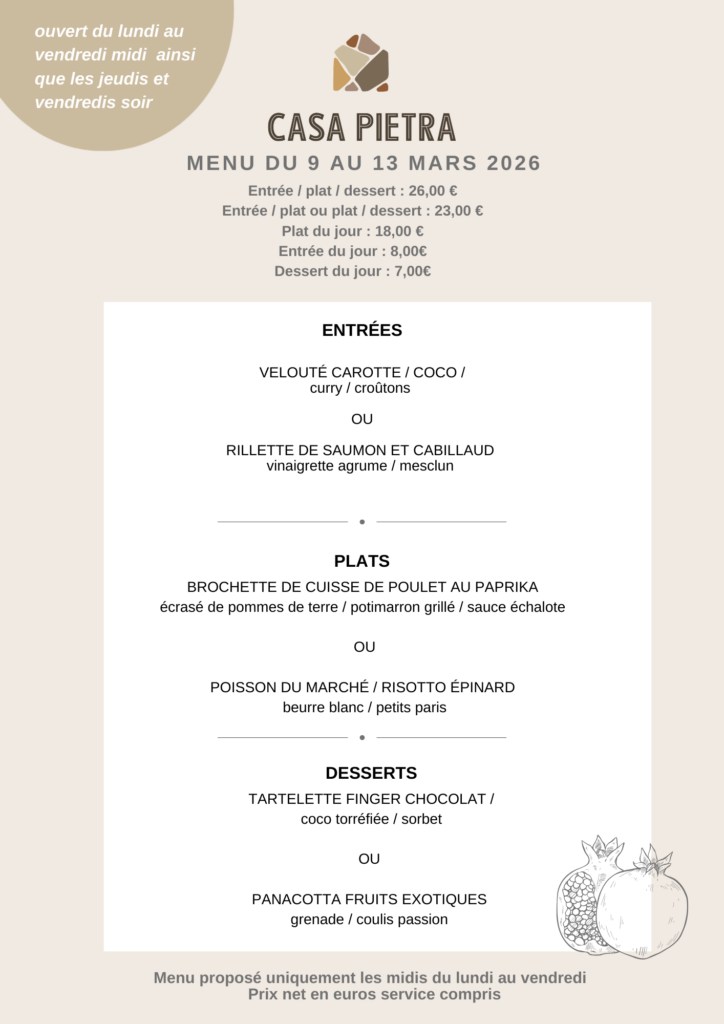 ouvert du lundi au vendredi midi ainsi que les jeudis et vendredis soir

CASA PIETRA

MENU DU 9 AU 13 MARS 2026

Entrée / plat / dessert : 26,00 €
Entrée / plat ou plat / dessert : 23,00 €
Plat du jour : 18,00 €
Entrée du jour : 8,00€
Dessert du jour : 7,00€

ENTRÉES

VELOUTÉ CAROTTE / COCO /
curry / croûtons

OU

RILLETTE DE SAUMON ET CABILLAUD
vinaigrette agrume / mesclun

PLATS

BROCHETTE DE CUISSE DE POULET AU PAPRIKA
écrasé de pommes de terre / potimarron grillé / sauce échalote

OU

POISSON DU MARCHÉ / RISOTTO ÉPINARD
beurre blanc / petits paris

DESSERTS

TARTELETTE FINGER CHOCOLAT /
coco torréfiée / sorbet

OU

PANACOTTA FRUITS EXOTIQUES
grenade / coulis passion

Menu proposé uniquement les midis du lundi au vendredi
Prix net en euros service compris